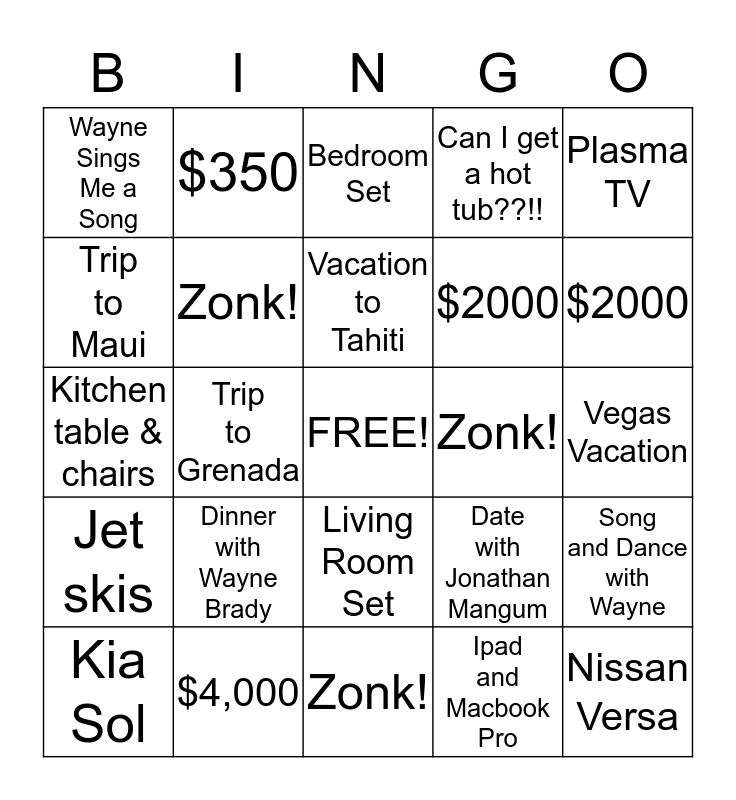 | B | I | N | G | O |
|---|---|---|---|---|
| Wayne Sings Me a Song | \$350 | Bedroom Set | Can I get a hot tub??!! | Plasma TV |
| Trip to Maui | Zonk! | Vacation to Tahiti | \$2000 | \$2000 |
| Kitchen table & chairs | Trip to Grenada | FREE! | Zonk! | Vegas Vacation |
| Jet skis | Dinner with Wayne Brady | Living Room Set | Date with Jonathan Mangum | Song and Dance with Wayne |
| Kia Sol | \$4,000 | Zonk! | Ipad and Macbook Pro | Nissan Versa |